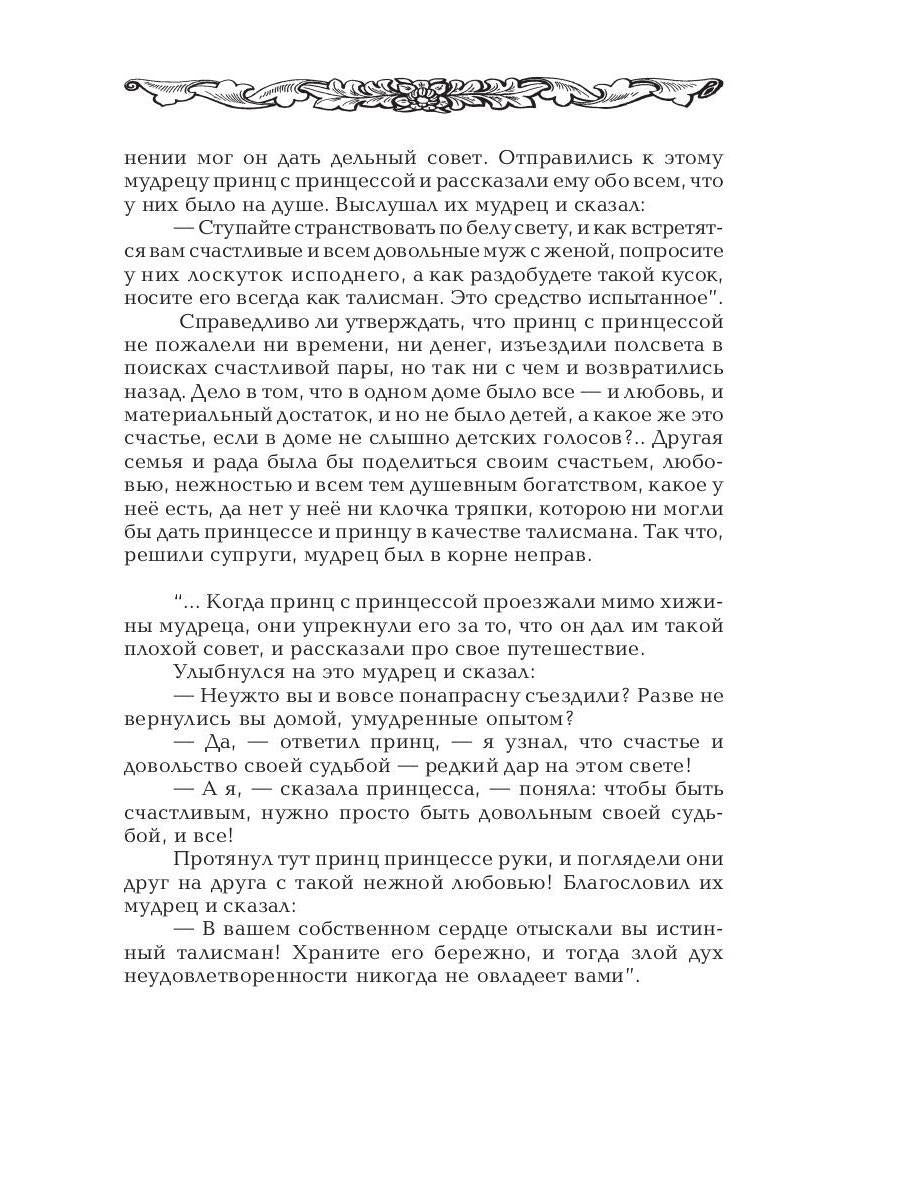 нении мог он дать дельный совет. Отправились к этому мудрецу принц с принцессой и рассказали ему обо всем, что у них было на душе. Выслушал их мудрец и сказал:

— Ступайте странствовать по белу свету, и как встретятся вам счастливые и всем довольные муж с женой, попросите у них лоскуток исподнего, а как раздобудете такой кусок, носите его всегда как талисман. Это средство испытанное".

Справедливо ли утверждать, что принц с принцессой не пожалели ни времени, ни денег, изъездили полсвета в поисках счастливой пары, но так ни с чем и возвратились назад. Дело в том, что в одном доме было все — и любовь, и материальный достаток, и но не было детей, а какое же это счастье, если в доме не слышно детских голосов?.. Другая семья и рада была бы поделиться своим счастьем, любовью, нежностью и всем тем душевным богатством, какое у неё есть, да нет у неё ни клочка тряпки, которою ни могли бы дать принцессе и принцу в качестве талисмана. Так что, решили супруги, мудрец был в корне неправ.

"... Когда принц с принцессой проезжали мимо хижины мудреца, они упрекнули его за то, что он дал им такой плохой совет, и рассказали про свое путешествие.

Улыбнулся на это мудрец и сказал:

— Неужто вы и вовсе понапрасну съездили? Разве не вернулись вы домой, умудренные опытом?

— Да, — ответил принц, — я узнал, что счастье и довольство своей судьбой — редкий дар на этом свете!

— А я, — сказала принцесса, — поняла: чтобы быть счастливым, нужно просто быть довольным своей судьбой, и все!

Протянул тут принц принцессе руки, и поглядели они друг на друга с такой нежной любовью! Благословил их мудрец и сказал:

— В вашем собственном сердце отыскали вы истинный талисман! Храните его бережно, и тогда злой дух неудовлетворенности никогда не овладеет вами".